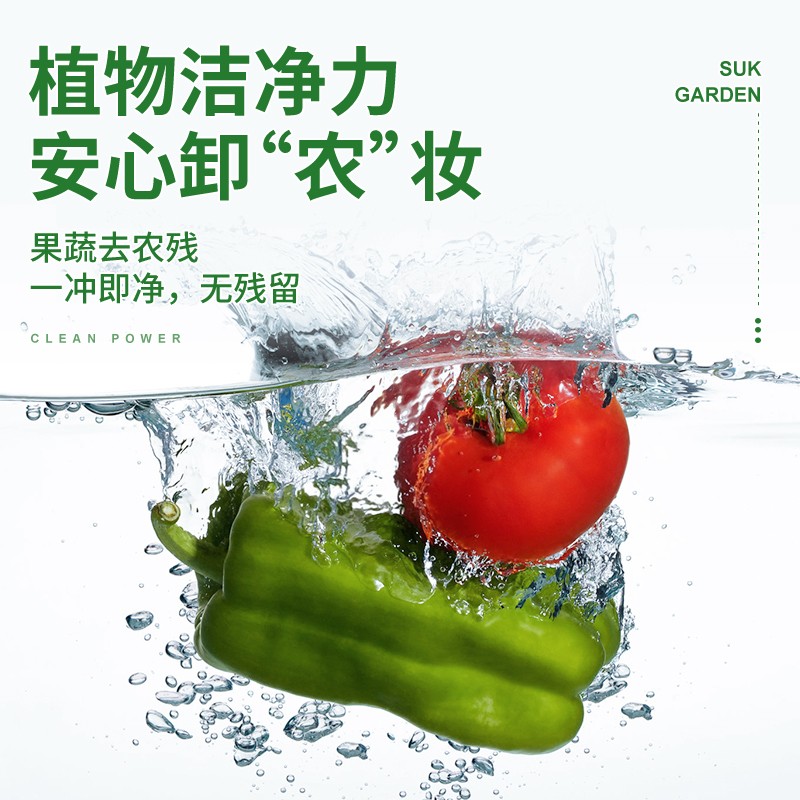 植物洁净力
安心卸“农”妆

SUK
GARDEN

果蔬去农残
一冲即净，无残留

CLEAN POWER